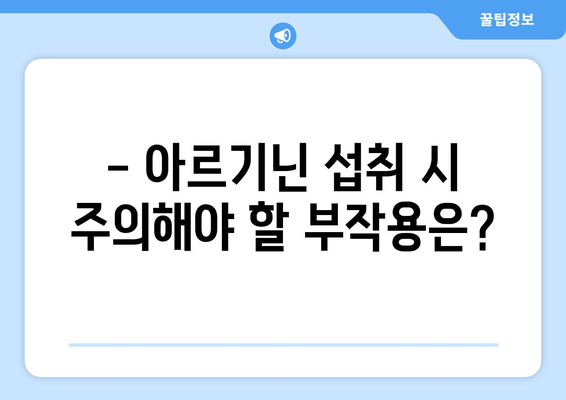 꿀팁정보

– 아르기닌 섭취 시 주의해야 할 부작용은?